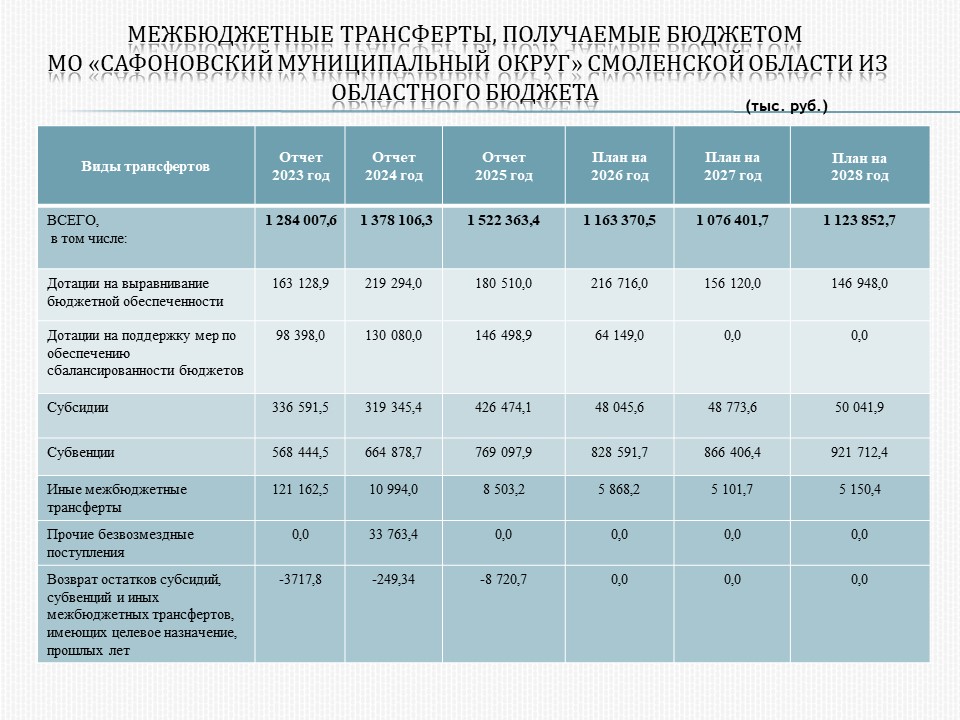 МЕЖБЮДЖЕТНЫЕ ТРАНСФЕРТЫ, ПОЛУЧАЕМЫЕ БЮДЖЕТОМ МО «САФОНОВСКИЙ МУНИЦИПАЛЬНЫЙ ОКРУГ» СМОЛЕНСКОЙ ОБЛАСТИ ИЗ ОБЛАСТНОГО БЮДЖЕТА

(тыс. руб.)

| Виды трансфертов | Отчет 2023 год | Отчет 2024 год | Отчет 2025 год | План на 2026 год | План на 2027 год | План на 2028 год |
|---|---|---|---|---|---|---|
| ВСЕГО, в том числе: | 1 284 007,6 | 1 378 106,3 | 1 522 363,4 | 1 163 370,5 | 1 076 401,7 | 1 123 852,7 |
| Дотации на выравнивание бюджетной обеспеченности | 163 128,9 | 219 294,0 | 180 510,0 | 216 716,0 | 156 120,0 | 146 948,0 |
| Дотации на поддержку мер по обеспечению сбалансированности бюджетов | 98 398,0 | 130 080,0 | 146 498,9 | 64 149,0 | 0,0 | 0,0 |
| Субсидии | 336 591,5 | 319 345,4 | 426 474,1 | 48 045,6 | 48 773,6 | 50 041,9 |
| Субвенции | 568 444,5 | 664 878,7 | 769 097,9 | 828 591,7 | 866 406,4 | 921 712,4 |
| Иные межбюджетные трансферты | 121 162,5 | 10 994,0 | 8 503,2 | 5 868,2 | 5 101,7 | 5 150,4 |
| Прочие безвозмездные поступления | 0,0 | 33 763,4 | 0,0 | 0,0 | 0,0 | 0,0 |
| Возврат остатков субсидий, субвенций и иных межбюджетных трансфертов, имеющих целевое назначение, прошлых лет | -3717,8 | -249,34 | -8 720,7 | 0,0 | 0,0 | 0,0 |